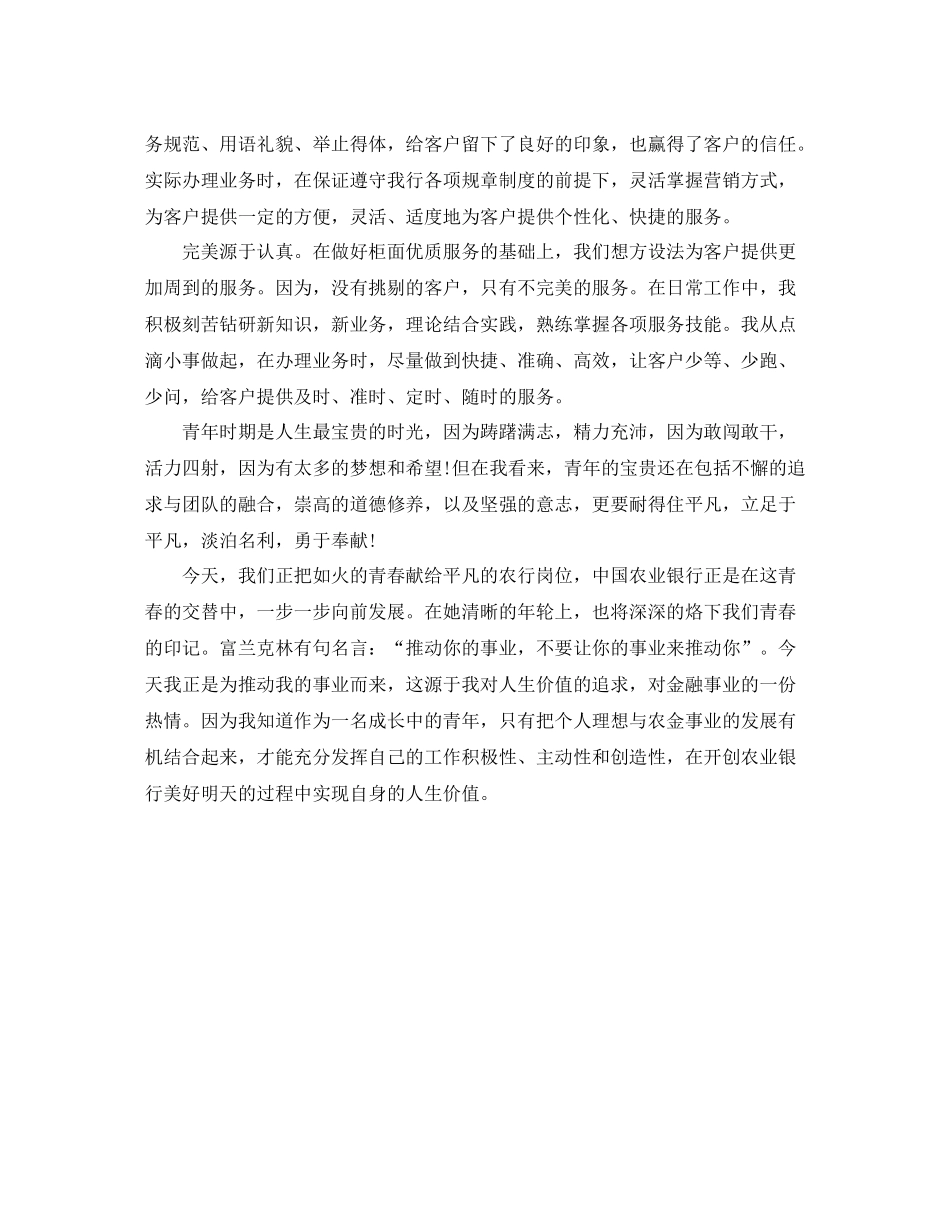 务规范、用语礼貌、举止得体，给客户留下了良好的印象，也赢得了客户的信任。实际办理业务时，在保证遵守我行各项规章制度的前提下，灵活掌握营销方式，为客户提供一定的方便，灵活、适度地为客户提供个性化、快捷的服务。

完美源于认真。在做好柜面优质服务的基础上，我们想方设法为客户提供更加周到的服务。因为，没有挑剔的客户，只有不完美的服务。在日常工作中，我积极刻苦钻研新知识，新业务，理论结合实践，熟练掌握各项服务技能。我从点滴小事做起，在办理业务时，尽量做到快捷、准确、高效，让客户少等、少跑、少问，给客户提供及时、准时、定时、随时的服务。

青年时期是人生最宝贵的时光，因为踌躇满志，精力充沛，因为敢闯敢干，活力四射，因为有太多的梦想和希望!但在我看来，青年的宝贵还在包括不懈的追求与团队的融合，崇高的道德修养，以及坚强的意志，更要耐得住平凡，立足于平凡，淡泊名利，勇于奉献!

今天，我们正把如火的青春献给平凡的农行岗位，中国农业银行正是在这青春的交替中，一步一步向前发展。在她清晰的年轮上，也将深深的烙下我们青春的印记。富兰克林有句名言：“推动你的事业，不要让你的事业来推动你”。今天我正是为推动我的事业而来，这源于我对人生价值的追求，对金融事业的一份热情。因为我知道作为一名成长中的青年，只有把个人理想与农金事业的发展有机结合起来，才能充分发挥自己的工作积极性、主动性和创造性，在开创农业银行美好明天的过程中实现自身的人生价值。